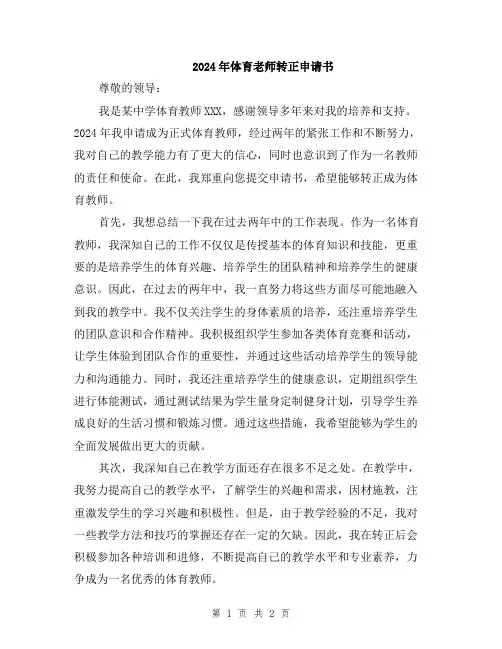 2024年体育老师转正申请书

尊敬的领导：

我是某中学体育教师XXX，感谢领导多年来对我的培养和支持。2024年我申请成为正式体育教师，经过两年的紧张工作和不断努力，我对自己的教学能力有了更大的信心，同时也意识到了作为一名教师的责任和使命。在此，我郑重向您提交申请书，希望能够转正成为体育教师。

首先，我想总结一下我在过去两年中的工作表现。作为一名体育教师，我深知自己的工作不仅仅是传授基本的体育知识和技能，更重要的是培养学生的体育兴趣、培养学生的团队精神和培养学生的健康意识。因此，在过去的两年中，我一直努力将这些方面尽可能地融入到我的教学中。我不仅关注学生的身体素质的培养，还注重培养学生的团队意识和合作精神。我积极组织学生参加各类体育竞赛和活动，让学生体验到团队合作的重要性，并通过这些活动培养学生的领导能力和沟通能力。同时，我还注重培养学生的健康意识，定期组织学生进行体能测试，通过测试结果为学生量身定制健身计划，引导学生养成良好的生活习惯和锻炼习惯。通过这些措施，我希望能够为学生的全面发展做出更大的贡献。

其次，我深知自己在教学方面还存在很多不足之处。在教学中，我努力提高自己的教学水平，了解学生的兴趣和需求，因材施教，注重激发学生的学习兴趣和积极性。但是，由于教学经验的不足，我对一些教学方法和技巧的掌握还存在一定的欠缺。因此，我在转正后会积极参加各种培训和进修，不断提高自己的教学水平和专业素养，力争成为一名优秀的体育教师。

第 1 页 共 2 页